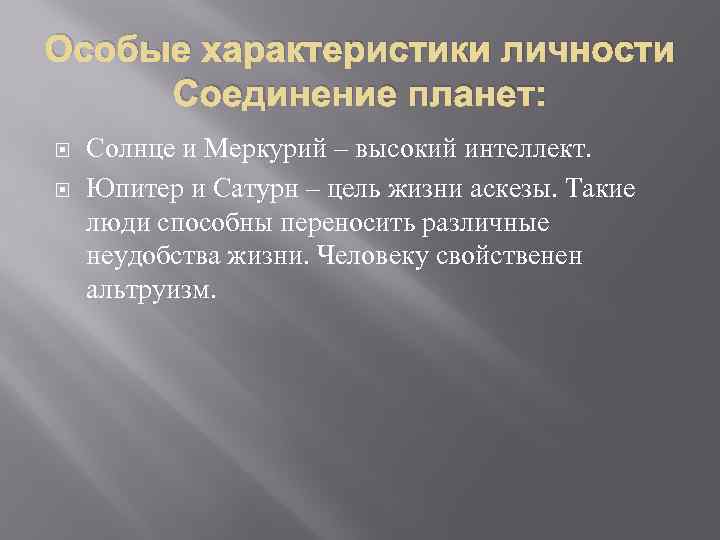 Особые характеристики личности Соединение планет:

Солнце и Меркурий – высокий интеллект.

Юпитер и Сатурн – цель жизни аскезы. Такие люди способны переносить различные неудобства жизни. Человеку свойственен альтруизм.